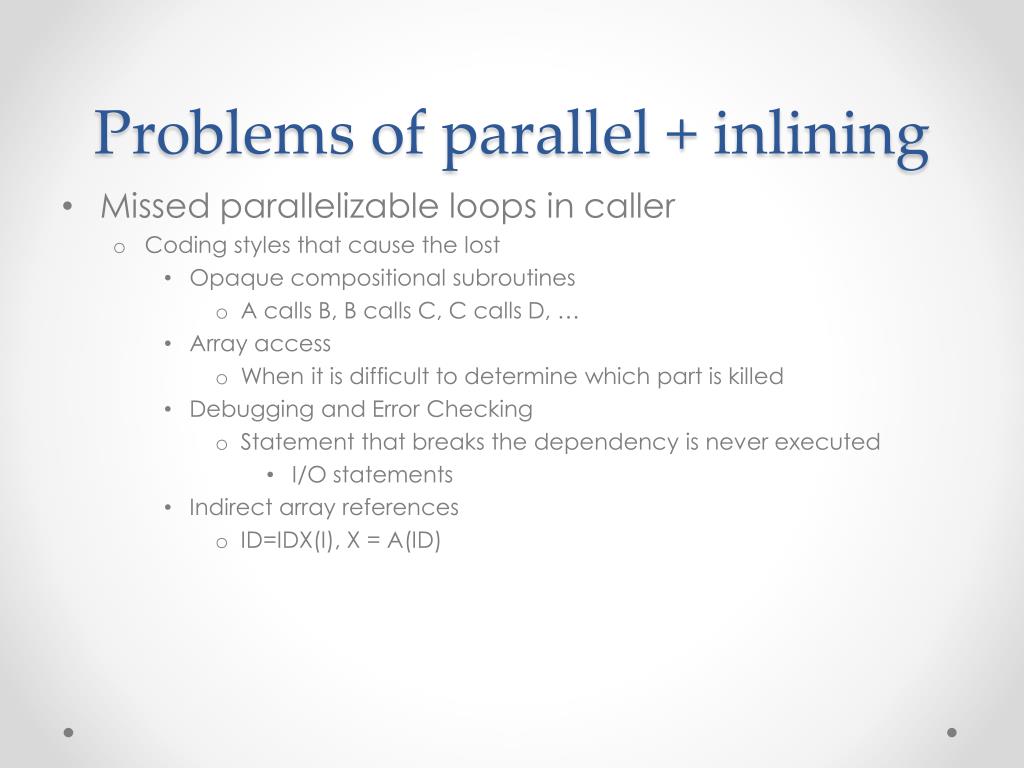 Problems of parallel + inlining

• Missed parallelizable loops in caller
  o Coding styles that cause the lost
    • Opaque compositional subroutines
      o A calls B, B calls C, C calls D, …
    • Array access
      o When it is difficult to determine which part is killed
    • Debugging and Error Checking
      o Statement that breaks the dependency is never executed
        • I/O statements
    • Indirect array references
      o ID=IDX(I), X = A(ID)